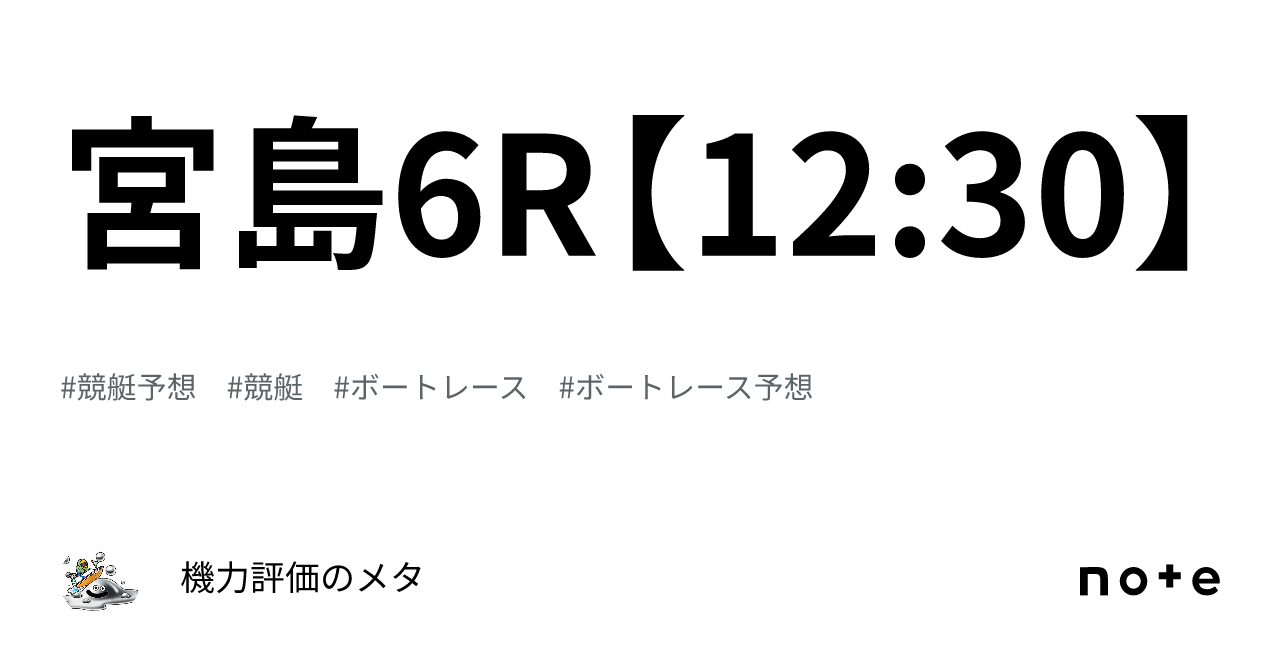 宮島6R【12:30】

#競艇予想　#競艇　#ボートレース　#ボートレース予想

機力評価のメタ

note